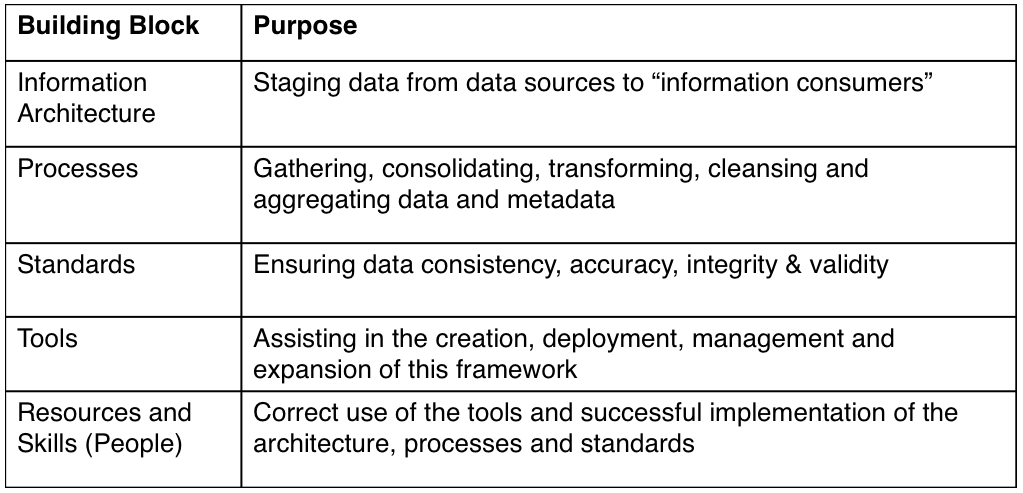 | Building Block | Purpose |
|---|---|
| Information Architecture | Staging data from data sources to “information consumers” |
| Processes | Gathering, consolidating, transforming, cleansing and aggregating data and metadata |
| Standards | Ensuring data consistency, accuracy, integrity & validity |
| Tools | Assisting in the creation, deployment, management and expansion of this framework |
| Resources and Skills (People) | Correct use of the tools and successful implementation of the architecture, processes and standards |